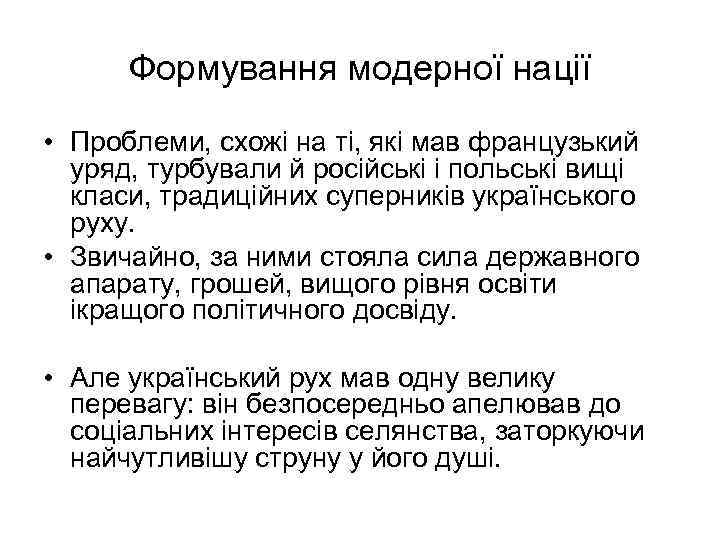 Формування модерної нації

• Проблеми, схожі на ті, які мав французький уряд, турбували й російські і польські вищі класи, традиційних суперників українського руху.
• Звичайно, за ними стояла сила державного апарату, грошей, вищого рівня освіти ікращого політичного досвіду.

• Але український рух мав одну велику перевагу: він безпосередньо апелював до соціальних інтересів селянства, заторкуючи найчутливішу струну у його душі.